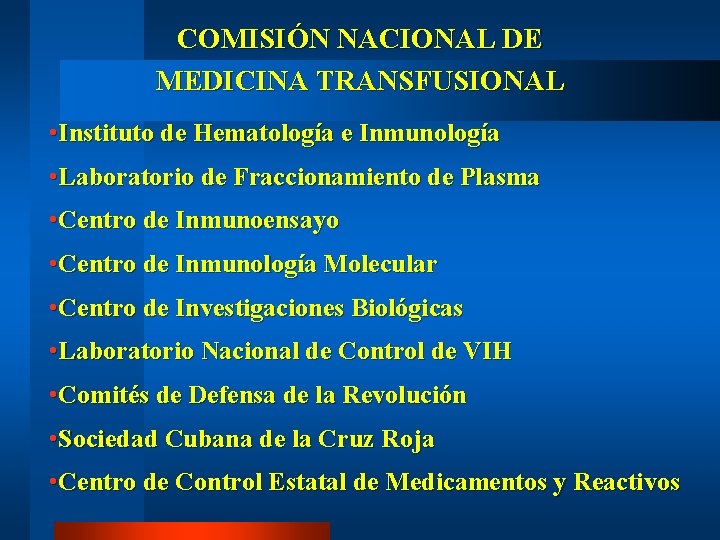 COMISIÓN NACIONAL DE
MEDICINA TRANSFUSIONAL

•Instituto de Hematología e Inmunología
•Laboratorio de Fraccionamiento de Plasma
•Centro de Inmunoensayo
•Centro de Inmunología Molecular
•Centro de Investigaciones Biológicas
•Laboratorio Nacional de Control de VIH
•Comités de Defensa de la Revolución
•Sociedad Cubana de la Cruz Roja
•Centro de Control Estatal de Medicamentos y Reactivos